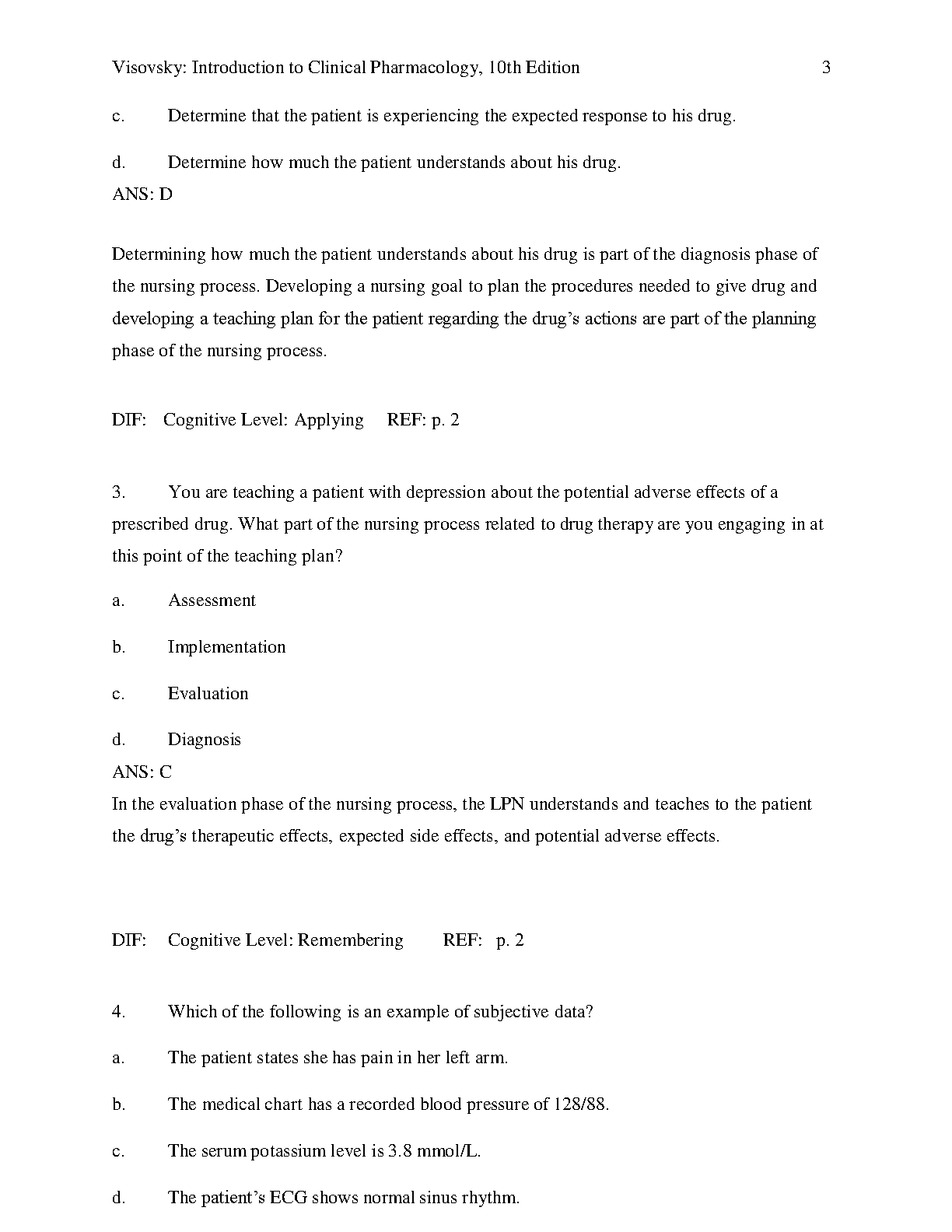 Visovsky: Introduction to Clinical Pharmacology, 10th Edition 3

c. Determine that the patient is experiencing the expected response to his drug.

d. Determine how much the patient understands about his drug.

ANS: D

Determining how much the patient understands about his drug is part of the diagnosis phase of the nursing process. Developing a nursing goal to plan the procedures needed to give drug and developing a teaching plan for the patient regarding the drug's actions are part of the planning phase of the nursing process.

DIF: Cognitive Level: Applying REF: p. 2

3. You are teaching a patient with depression about the potential adverse effects of a prescribed drug. What part of the nursing process related to drug therapy are you engaging in at this point of the teaching plan?

a. Assessment

b. Implementation

c. Evaluation

d. Diagnosis

ANS: C

In the evaluation phase of the nursing process, the LPN understands and teaches to the patient the drug's therapeutic effects, expected side effects, and potential adverse effects.

DIF: Cognitive Level: Remembering REF: p. 2

4. Which of the following is an example of subjective data?

a. The patient states she has pain in her left arm.

b. The medical chart has a recorded blood pressure of 128/88.

c. The serum potassium level is 3.8 mmol/L.

d. The patient's ECG shows normal sinus rhythm.